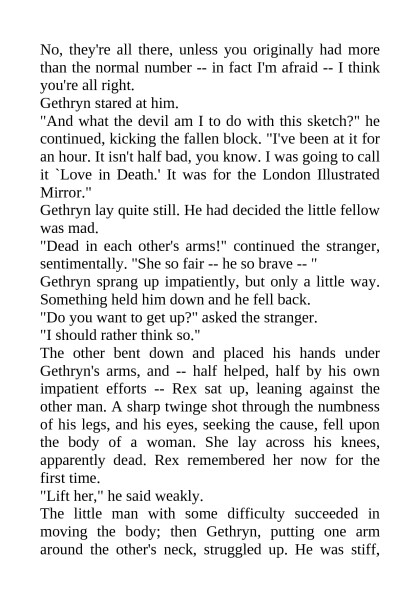 No, they're all there, unless you originally had more than the normal number -- in fact I'm afraid -- I think you're all right.
Gethryn stared at him.
"And what the devil am I to do with this sketch?" he continued, kicking the fallen block. "I've been at it for an hour. It isn't half bad, you know. I was going to call it `Love in Death.' It was for the London Illustrated Mirror."
Gethryn lay quite still. He had decided the little fellow was mad.
"Dead in each other's arms!" continued the stranger, sentimentally. "She so fair -- he so brave -- "
Gethryn sprang up impatiently, but only a little way. Something held him down and he fell back.
"Do you want to get up?" asked the stranger.
"I should rather think so."
The other bent down and placed his hands under Gethryn's arms, and -- half helped, half by his own impatient efforts -- Rex sat up, leaning against the other man. A sharp twinge shot through the numbness of his legs, and his eyes, seeking the cause, fell upon the body of a woman. She lay across his knees, apparently dead. Rex remembered her now for the first time.
"Lift her," he said weakly.
The little man with some difficulty succeeded in moving the body; then Gethryn, putting one arm around the other's neck, struggled up. He was stiff,